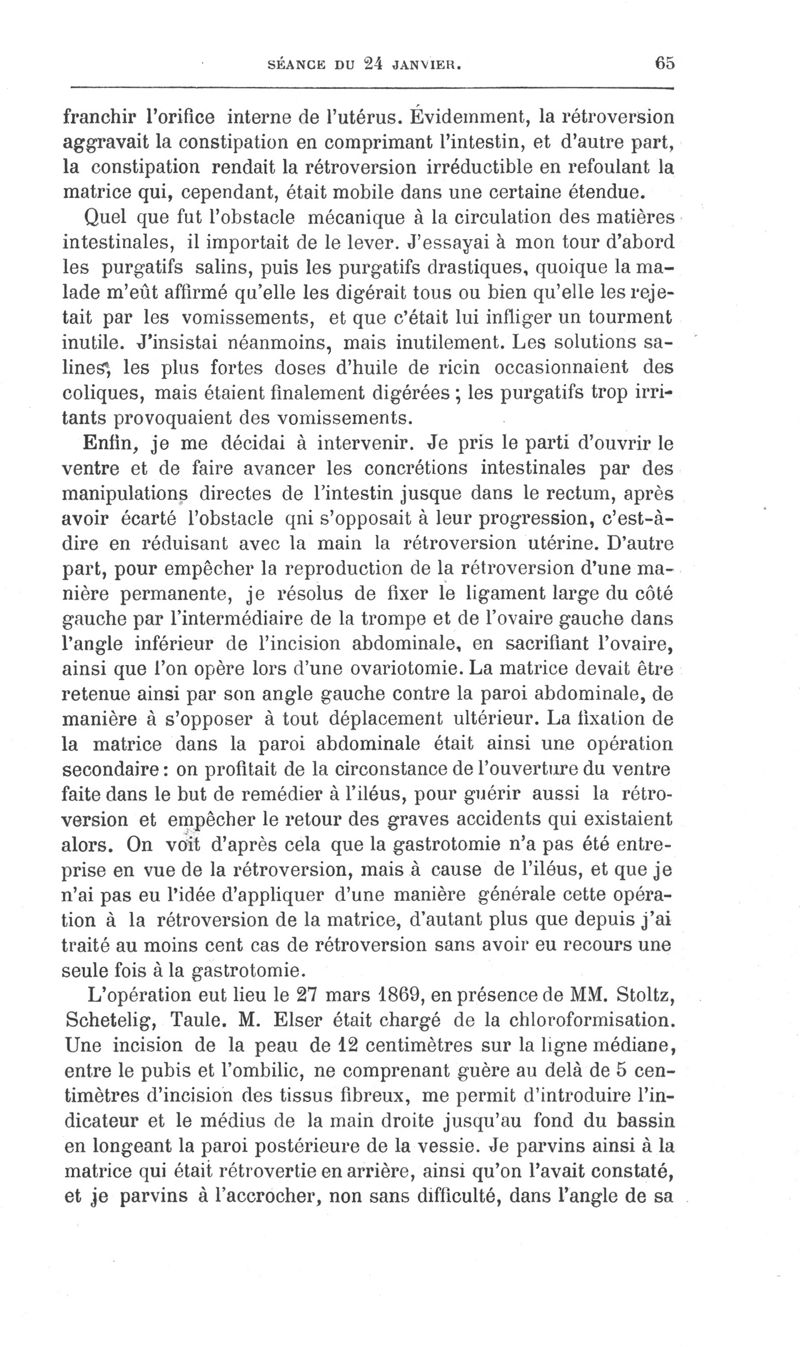 SÉANCE DU 24 JANVIER. 65

franchir l'orifice interne de l'utérus. Évidemment, la rétroversion aggravait la constipation en comprimant l'intestin, et d'autre part, la constipation rendait la rétroversion irréductible en refoulant la matrice qui, cependant, était mobile dans une certaine étendue.

Quel que fut l'obstacle mécanique à la circulation des matières intestinales, il importait de le lever. J'essayai à mon tour d'abord les purgatifs salins, puis les purgatifs drastiques, quoique la malade m'eût affirmé qu'elle les digérait tous ou bien qu'elle les rejetait par les vomissements, et que c'était lui infliger un tourment inutile. J'insistai néanmoins, mais inutilement. Les solutions salines, les plus fortes doses d'huile de ricin occasionnaient des coliques, mais étaient finalement digérées ; les purgatifs trop irritants provoquaient des vomissements.

Enfin, je me décidai à intervenir. Je pris le parti d'ouvrir le ventre et de faire avancer les concrétions intestinales par des manipulations directes de l'intestin jusque dans le rectum, après avoir écarté l'obstacle qni s'opposait à leur progression, c'est-à-dire en réduisant avec la main la rétroversion utérine. D'autre part, pour empêcher la reproduction de la rétroversion d'une manière permanente, je résolus de fixer le ligament large du côté gauche par l'intermédiaire de la trompe et de l'ovaire gauche dans l'angle inférieur de l'incision abdominale, en sacrifiant l'ovaire, ainsi que l'on opère lors d'une ovariotomie. La matrice devait être retenue ainsi par son angle gauche contre la paroi abdominale, de manière à s'opposer à tout déplacement ultérieur. La fixation de la matrice dans la paroi abdominale était ainsi une opération secondaire : on profitait de la circonstance de l'ouverture du ventre faite dans le but de remédier à l'iléus, pour guérir aussi la rétroversion et empêcher le retour des graves accidents qui existaient alors. On voit d'après cela que la gastrotomie n'a pas été entreprise en vue de la rétroversion, mais à cause de l'iléus, et que je n'ai pas eu l'idée d'appliquer d'une manière générale cette opération à la rétroversion de la matrice, d'autant plus que depuis j'ai traité au moins cent cas de rétroversion sans avoir eu recours une seule fois à la gastrotomie.

L'opération eut lieu le 27 mars 1869, en présence de MM. Stoltz, Schetelig, Taule. M. Elser était chargé de la chloroformisation. Une incision de la peau de 12 centimètres sur la ligne médiane, entre le pubis et l'ombilic, ne comprenant guère au delà de 5 centimètres d'incision des tissus fibreux, me permit d'introduire l'indicateur et le médius de la main droite jusqu'au fond du bassin en longeant la paroi postérieure de la vessie. Je parvins ainsi à la matrice qui était rétrovertie en arrière, ainsi qu'on l'avait constaté, et je parvins à l'accrocher, non sans difficulté, dans l'angle de sa